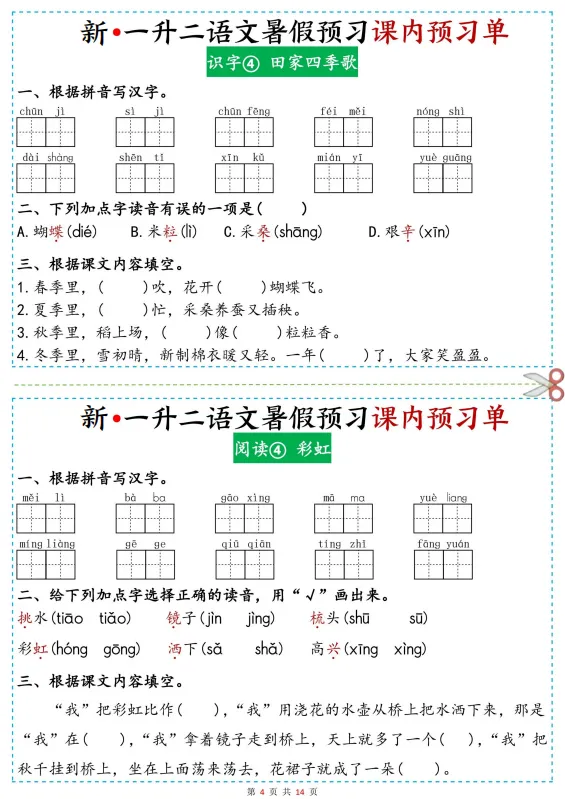 新•一升二语文暑假预习课内预习单

识字④ 田家四季歌

一、根据拼音写汉字。

chūn jì　　sì jì　　chūn fēng　　féi měi　　nóng shì

dài shàng　　shēn tǐ　　xīn kǔ　　mián yī　　yuè guāng

二、下列加点字读音有误的一项是（　　）

A. 蝴蝶(dié)　　B. 米粒(lì)　　C. 采桑(shāng)　　D. 艰辛(xīn)

三、根据课文内容填空。

1. 春季里，（　　）吹，花开（　　）蝴蝶飞。

2. 夏季里，（　　）忙，采桑养蚕又插秧。

3. 秋季里，稻上场，（　　）像（　　）粒粒香。

4. 冬季里，雪初晴，新制棉衣暖又轻。一年（　　）了，大家笑盈盈。

新•一升二语文暑假预习课内预习单

阅读④ 彩虹

一、根据拼音写汉字。

měi lì　　bà ba　　gāo xìng　　mā ma　　yuè liang

míng liàng　　gē ge　　qiū qiān　　tíng zhǐ　　fāng yuán

二、给下列加点字选择正确的读音，用“√”画出来。

挑水(tiāo　tiǎo)　　镜子(jìn　jìng)　　梳头(shū　sū)

彩虹(hóng　gōng)　　洒下(sǎ　shǎ)　　高兴(xīng　xìng)

三、根据课文内容填空。

“我”把彩虹比作（　　），“我”用浇花的水壶从桥上把水洒下来，那是“我”在（　　），“我”拿着镜子走到桥上，天上就多了一个（　　），“我”把秋千挂到桥上，坐在上面荡来荡去，花裙子就成了一朵（　　）。

第 4 页 共 14 页